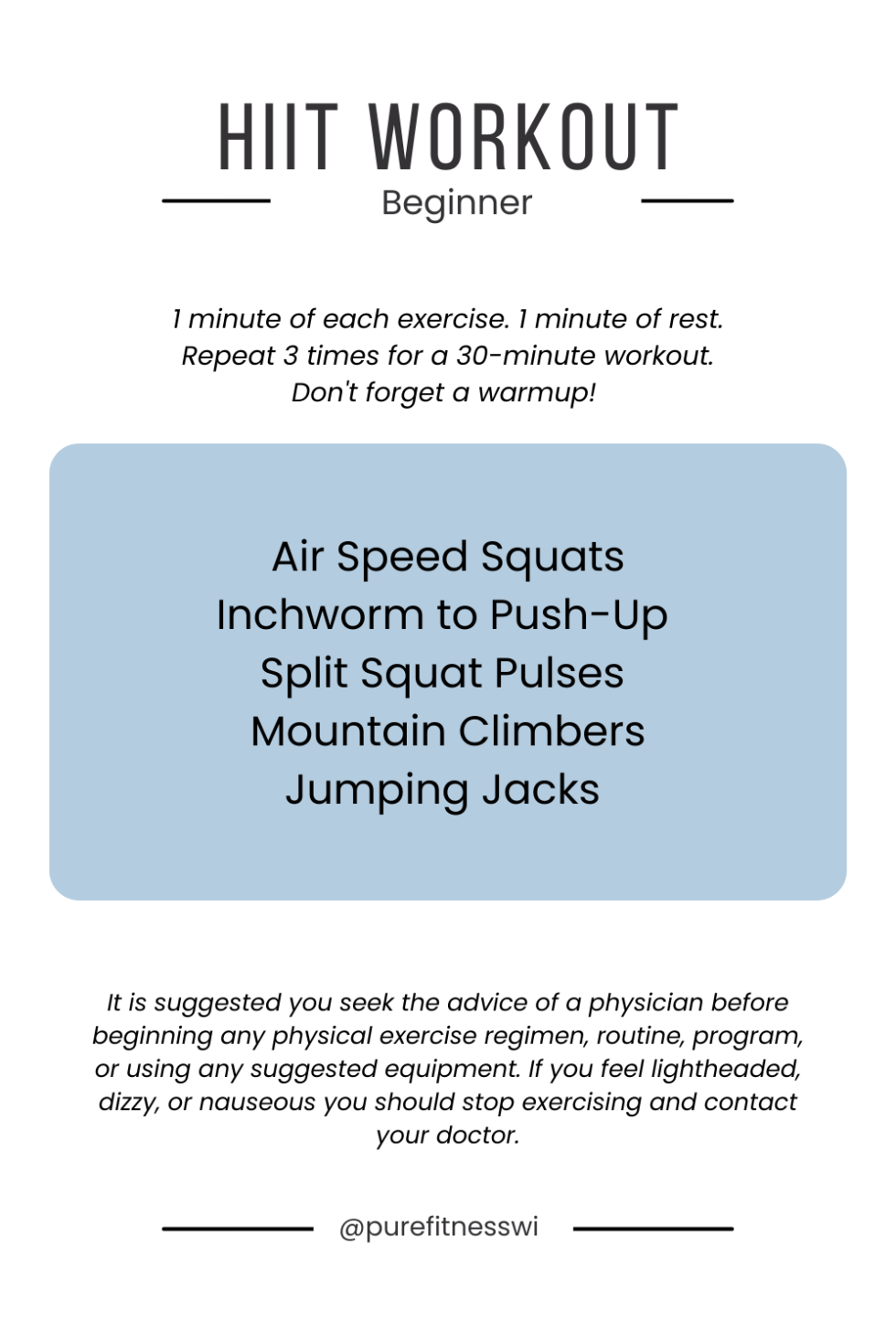 HIIT WORKOUT

Beginner

1 minute of each exercise. 1 minute of rest.
Repeat 3 times for a 30-minute workout.
Don't forget a warmup!

Air Speed Squats
Inchworm to Push-Up
Split Squat Pulses
Mountain Climbers
Jumping Jacks

It is suggested you seek the advice of a physician before beginning any physical exercise regimen, routine, program, or using any suggested equipment. If you feel lightheaded, dizzy, or nauseous you should stop exercising and contact your doctor.

@purefitnesswi